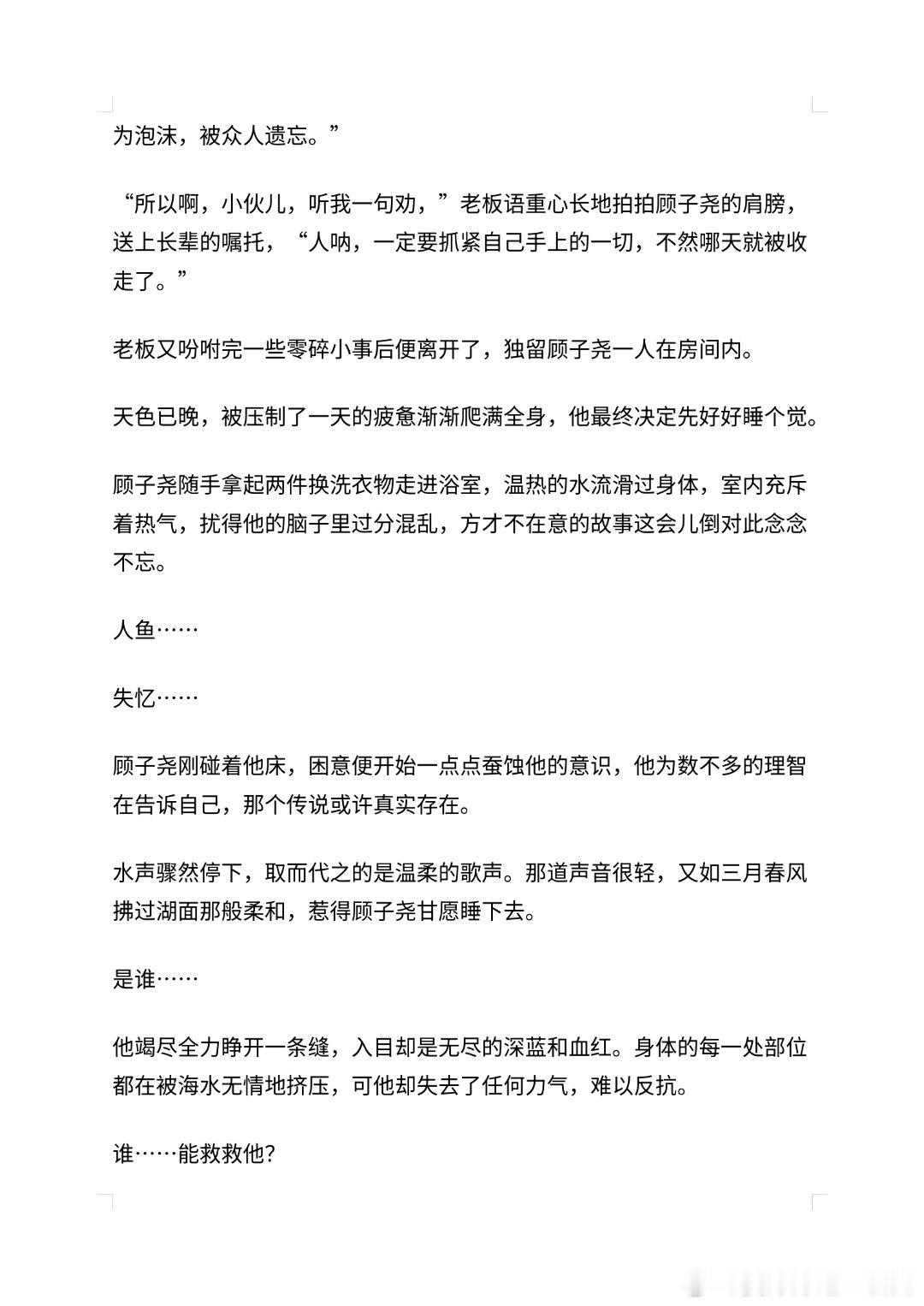 为泡沫，被众人遗忘。”

“所以啊，小伙儿，听我一句劝，”老板语重心长地拍拍顾子尧的肩膀，送上长辈的嘱托，“人呐，一定要抓紧自己手上的一切，不然哪天就被收走了。”

老板又吩咐完一些零碎小事后便离开了，独留顾子尧一人在房间内。

天色已晚，被压制了一天的疲惫渐渐爬满全身，他最终决定先好好睡个觉。

顾子尧随手拿起两件换洗衣物走进浴室，温热的水流滑过身体，室内充斥着热气，扰得他的脑子里过分混乱，方才不在意的故事这会儿倒对此念念不忘。

人鱼……

失忆……

顾子尧刚碰着他床，困意便开始一点点蚕蚀他的意识，他为数不多的理智在告诉自己，那个传说或许真实存在。

水声骤然停下，取而代之的是温柔的歌声。那道声音很轻，又如三月春风拂过湖面那般柔和，惹得顾子尧甘愿睡下去。

是谁……

他竭尽全力睁开一条缝，入目却是无尽的深蓝和血红。身体的每一处部位都在被海水无情地挤压，可他却失去了任何力气，难以反抗。

谁……能救救他？